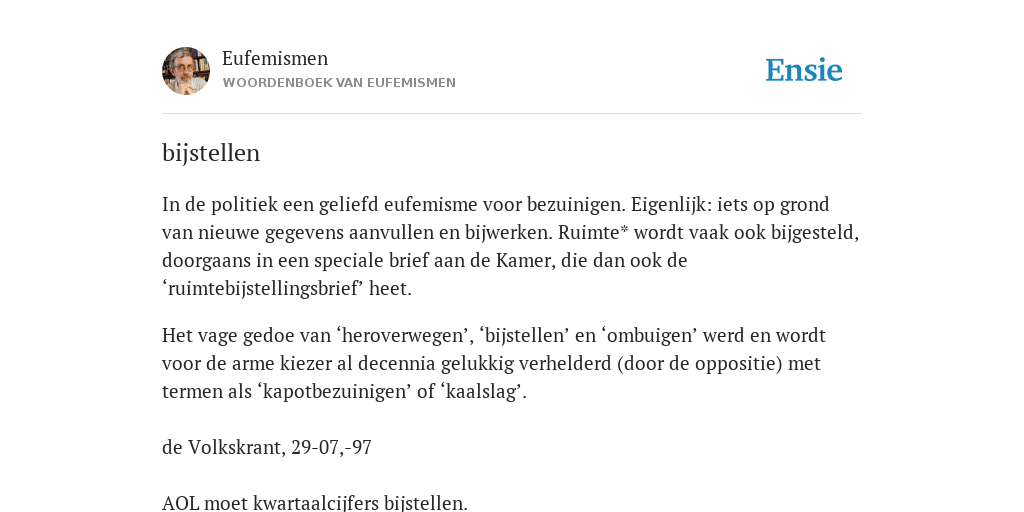 Eufemismen
WOORDENBOEK VAN EUFEMISMEN

Ensie

bijstellen

In de politiek een geliefd eufemisme voor bezuinigen. Eigenlijk: iets op grond van nieuwe gegevens aanvullen en bijwerken. Ruimte* wordt vaak ook bijgesteld, doorgaans in een speciale brief aan de Kamer, die dan ook de ‘ruimtebijstellingsbrief’ heet.

Het vage gedoe van ‘heroverwegen’, ‘bijstellen’ en ‘ombuigen’ werd en wordt voor de arme kiezer al decennia gelukkig verhelderd (door de oppositie) met termen als ‘kapotbezuinigen’ of ‘kaalslag’.

de Volkskrant, 29-07,-97

AOL moet kwartaalcijfers bijstellen.